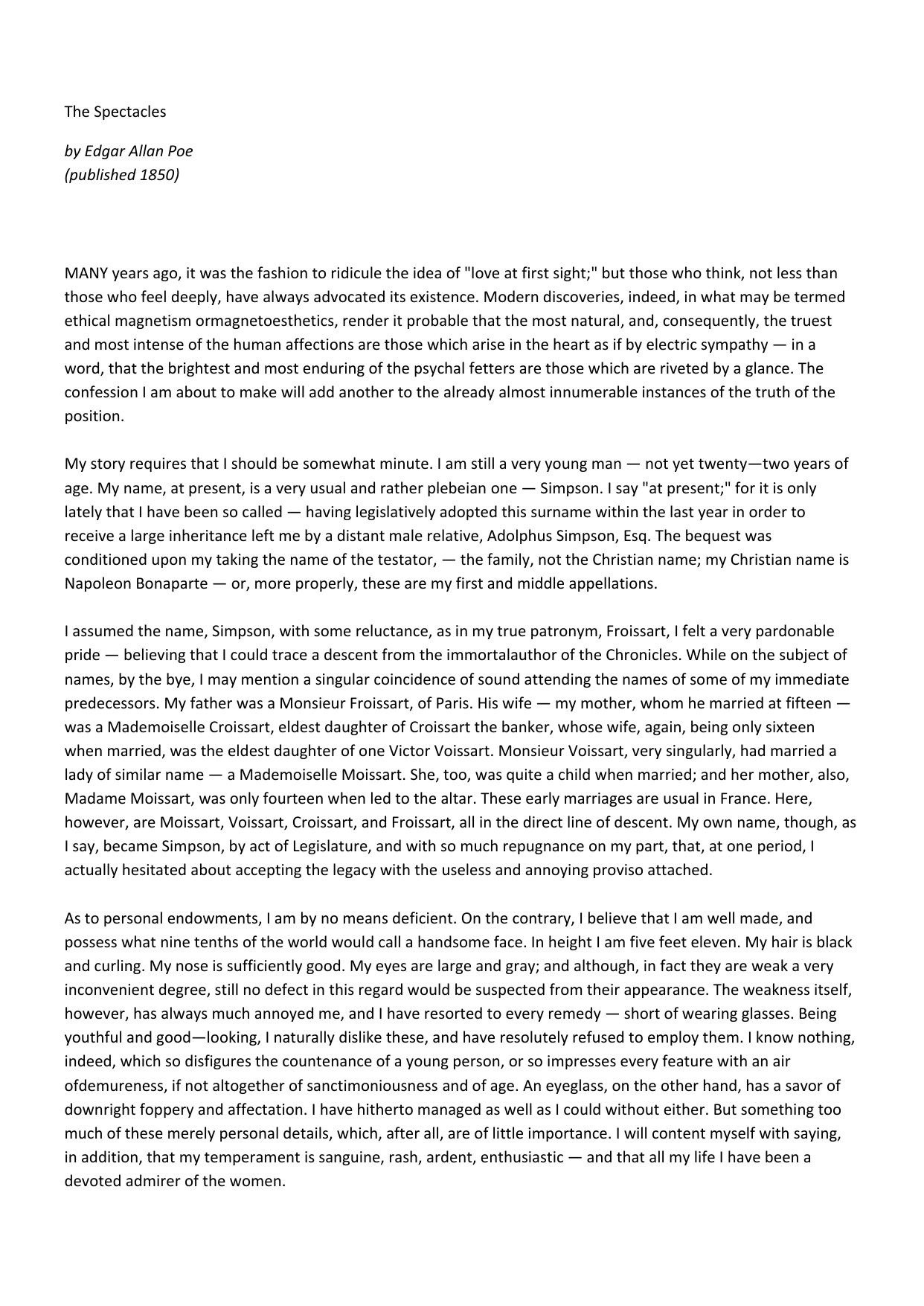 The Spectacles

by Edgar Allan Poe
(published 1850)

MANY years ago, it was the fashion to ridicule the idea of "love at first sight;" but those who think, not less than those who feel deeply, have always advocated its existence. Modern discoveries, indeed, in what may be termed ethical magnetism ormagnetoesthetics, render it probable that the most natural, and, consequently, the truest and most intense of the human affections are those which arise in the heart as if by electric sympathy — in a word, that the brightest and most enduring of the psychal fetters are those which are riveted by a glance. The confession I am about to make will add another to the already almost innumerable instances of the truth of the position.

My story requires that I should be somewhat minute. I am still a very young man — not yet twenty—two years of age. My name, at present, is a very usual and rather plebeian one — Simpson. I say "at present;" for it is only lately that I have been so called — having legislatively adopted this surname within the last year in order to receive a large inheritance left me by a distant male relative, Adolphus Simpson, Esq. The bequest was conditioned upon my taking the name of the testator, — the family, not the Christian name; my Christian name is Napoleon Bonaparte — or, more properly, these are my first and middle appellations.

I assumed the name, Simpson, with some reluctance, as in my true patronym, Froissart, I felt a very pardonable pride — believing that I could trace a descent from the immortalauthor of the Chronicles. While on the subject of names, by the bye, I may mention a singular coincidence of sound attending the names of some of my immediate predecessors. My father was a Monsieur Froissart, of Paris. His wife — my mother, whom he married at fifteen — was a Mademoiselle Croissart, eldest daughter of Croissart the banker, whose wife, again, being only sixteen when married, was the eldest daughter of one Victor Voissart. Monsieur Voissart, very singularly, had married a lady of similar name — a Mademoiselle Moissart. She, too, was quite a child when married; and her mother, also, Madame Moissart, was only fourteen when led to the altar. These early marriages are usual in France. Here, however, are Moissart, Voissart, Croissart, and Froissart, all in the direct line of descent. My own name, though, as I say, became Simpson, by act of Legislature, and with so much repugnance on my part, that, at one period, I actually hesitated about accepting the legacy with the useless and annoying proviso attached.

As to personal endowments, I am by no means deficient. On the contrary, I believe that I am well made, and possess what nine tenths of the world would call a handsome face. In height I am five feet eleven. My hair is black and curling. My nose is sufficiently good. My eyes are large and gray; and although, in fact they are weak a very inconvenient degree, still no defect in this regard would be suspected from their appearance. The weakness itself, however, has always much annoyed me, and I have resorted to every remedy — short of wearing glasses. Being youthful and good—looking, I naturally dislike these, and have resolutely refused to employ them. I know nothing, indeed, which so disfigures the countenance of a young person, or so impresses every feature with an air ofdemureness, if not altogether of sanctimoniousness and of age. An eyeglass, on the other hand, has a savor of downright foppery and affectation. I have hitherto managed as well as I could without either. But something too much of these merely personal details, which, after all, are of little importance. I will content myself with saying, in addition, that my temperament is sanguine, rash, ardent, enthusiastic — and that all my life I have been a devoted admirer of the women.